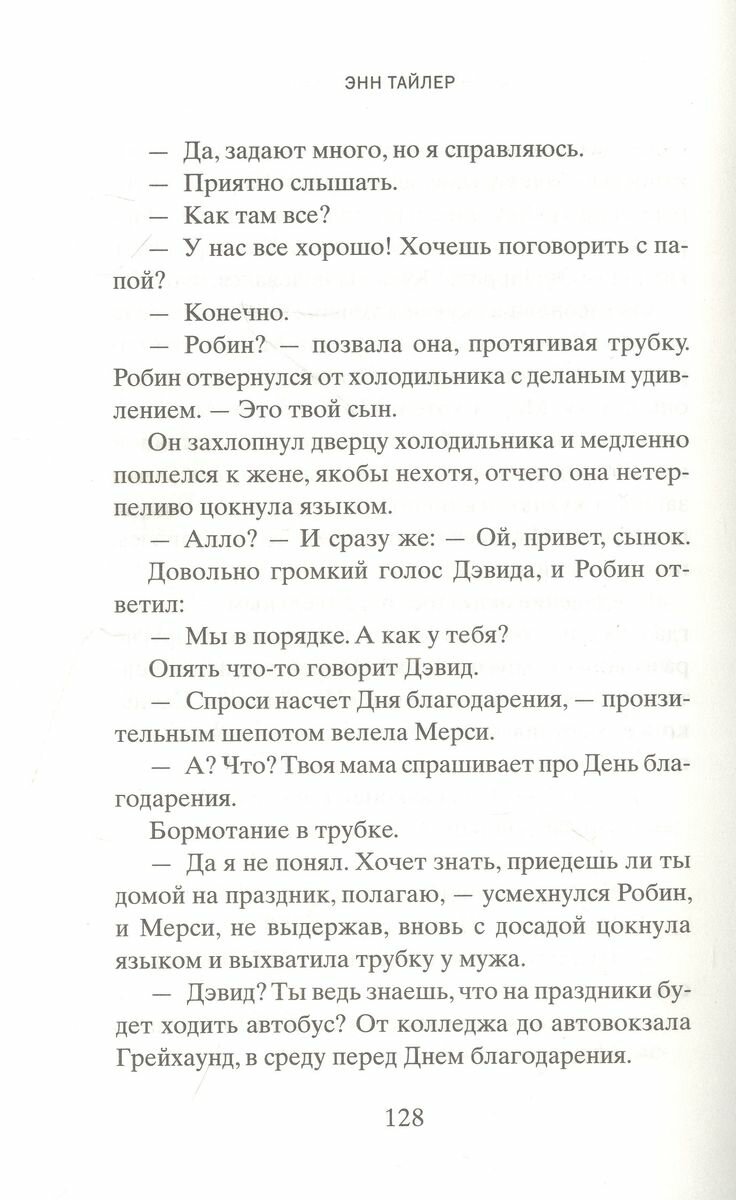 ЭНН ТАЙЛЕР

— Да, задают много, но я справляюсь.

— Приятно слышать.

— Как там все?

— У нас все хорошо! Хочешь поговорить с папой?

— Конечно.

— Робин? — позвала она, протягивая трубку. Робин отвернулся от холодильника с деланым удивлением. — Это твой сын.

Он захлопнул дверцу холодильника и медленно поплелся к жене, якобы нехотя, отчего она нетерпеливо цокнула языком.

— Алло? — И сразу же: — Ой, привет, сынок.

Довольно громкий голос Дэвида, и Робин ответил:

— Мы в порядке. А как у тебя?

Опять что-то говорит Дэвид.

— Спроси насчет Дня благодарения, — пронзительным шепотом велела Мерси.

— А? Что? Твоя мама спрашивает про День благодарения.

Бормотание в трубке.

— Да я не понял. Хочет знать, приедешь ли ты домой на праздник, полагаю, — усмехнулся Робин, и Мерси, не выдержав, вновь с досадой цокнула языком и выхватила трубку у мужа.

— Дэвид? Ты ведь знаешь, что на праздники будет ходить автобус? От колледжа до автовокзала Грейхаунд, в среду перед Днем благодарения.

128